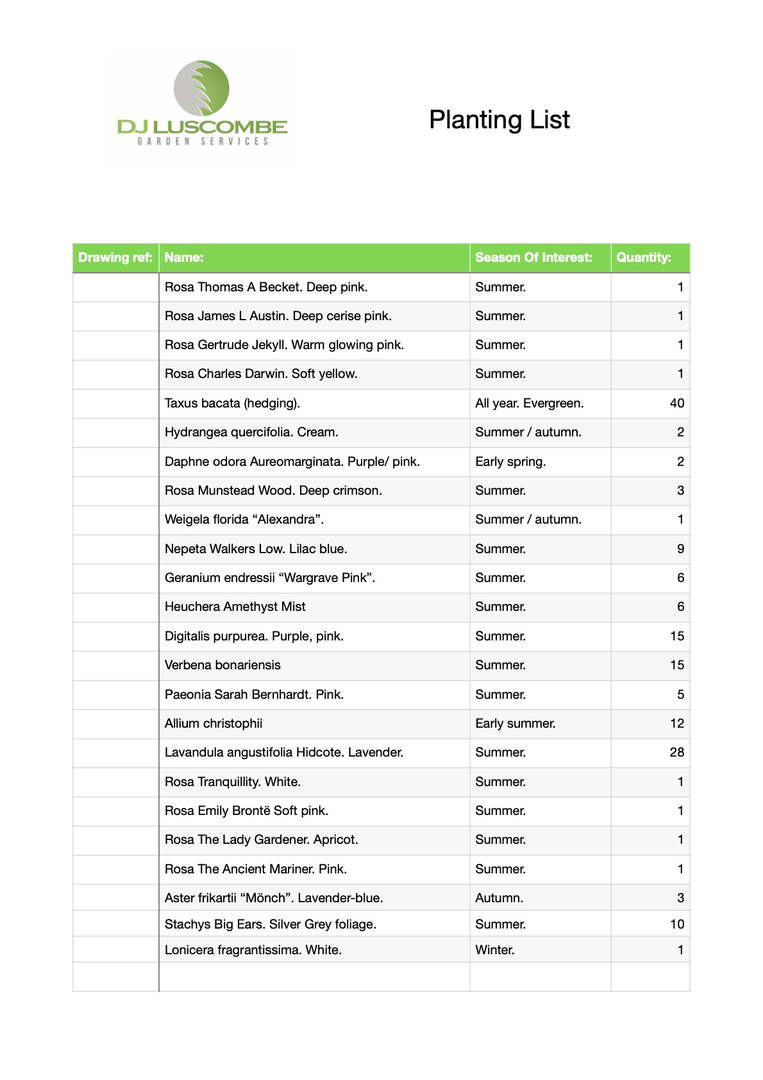 DJ LUSCOMBE
GARDEN SERVICES

Planting List

| Drawing ref: | Name: | Season Of Interest: | Quantity: |
|---|---|---|---|
| | Rosa Thomas A Becket. Deep pink. | Summer. | 1 |
| | Rosa James L Austin. Deep cerise pink. | Summer. | 1 |
| | Rosa Gertrude Jekyll. Warm glowing pink. | Summer. | 1 |
| | Rosa Charles Darwin. Soft yellow. | Summer. | 1 |
| | Taxus bacata (hedging). | All year. Evergreen. | 40 |
| | Hydrangea quercifolia. Cream. | Summer / autumn. | 2 |
| | Daphne odora Aureomarginata. Purple/ pink. | Early spring. | 2 |
| | Rosa Munstead Wood. Deep crimson. | Summer. | 3 |
| | Weigela florida “Alexandra”. | Summer / autumn. | 1 |
| | Nepeta Walkers Low. Lilac blue. | Summer. | 9 |
| | Geranium endressii “Wargrave Pink”. | Summer. | 6 |
| | Heuchera Amethyst Mist | Summer. | 6 |
| | Digitalis purpurea. Purple, pink. | Summer. | 15 |
| | Verbena bonariensis | Summer. | 15 |
| | Paeonia Sarah Bernhardt. Pink. | Summer. | 5 |
| | Allium christophii | Early summer. | 12 |
| | Lavandula angustifolia Hidcote. Lavender. | Summer. | 28 |
| | Rosa Tranquillity. White. | Summer. | 1 |
| | Rosa Emily Brontë Soft pink. | Summer. | 1 |
| | Rosa The Lady Gardener. Apricot. | Summer. | 1 |
| | Rosa The Ancient Mariner. Pink. | Summer. | 1 |
| | Aster frikartii “Mönch”. Lavender-blue. | Autumn. | 3 |
| | Stachys Big Ears. Silver Grey foliage. | Summer. | 10 |
| | Lonicera fragrantissima. White. | Winter. | 1 |
| | | | |